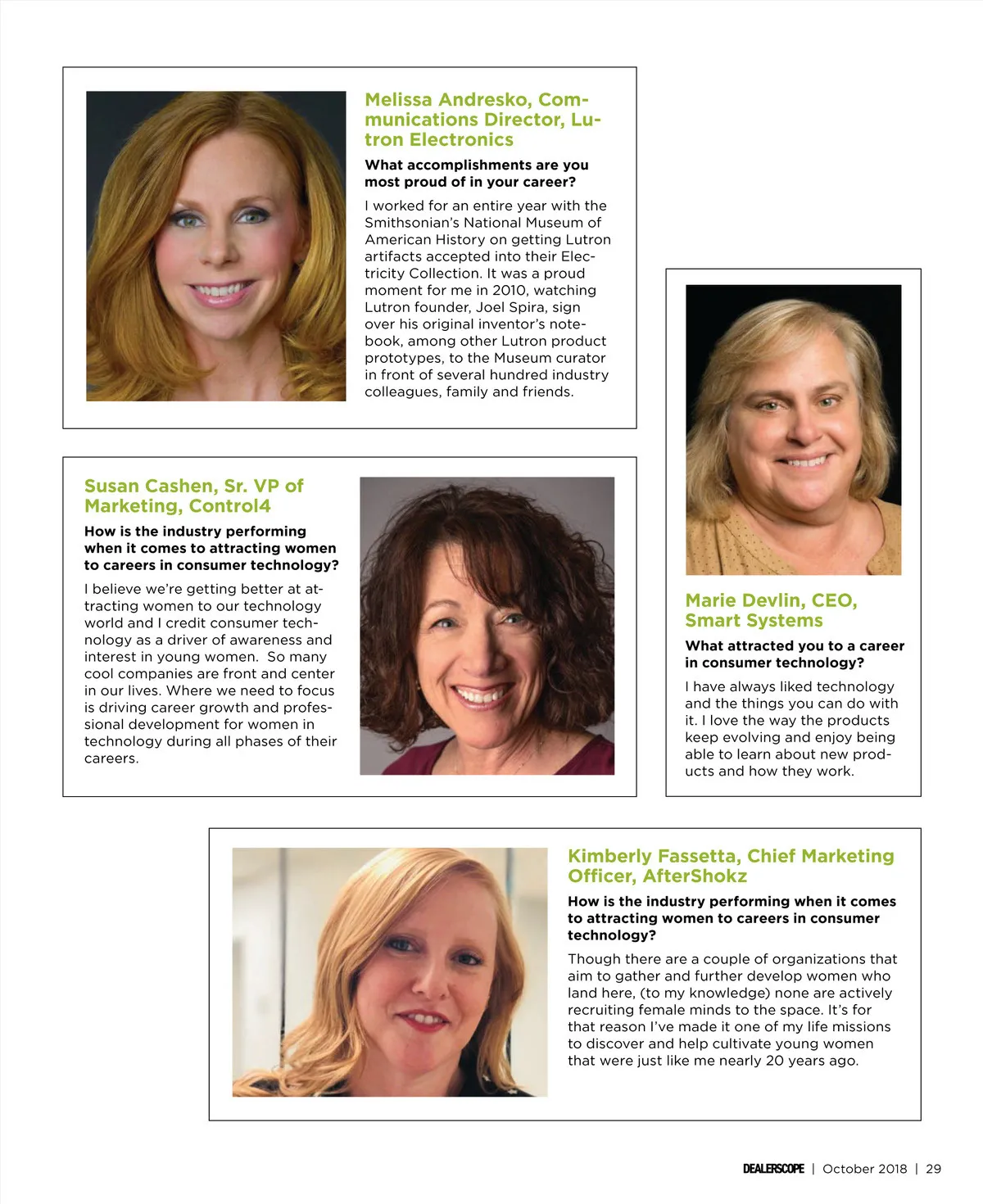 Melissa Andresko, Communications Director, Lutron Electronics

What accomplishments are you most proud of in your career?

I worked for an entire year with the Smithsonian's National Museum of American History on getting Lutron artifacts accepted into their Electricity Collection. It was a proud moment for me in 2010, watching Lutron founder, Joel Spira, sign over his original inventor's notebook, among other Lutron product prototypes, to the Museum curator in front of several hundred industry colleagues, family and friends.

Susan Cashen, Sr. VP of Marketing, Control4

How is the industry performing when it comes to attracting women to careers in consumer technology?

I believe we're getting better at attracting women to our technology world and I credit consumer technology as a driver of awareness and interest in young women. So many cool companies are front and center in our lives. Where we need to focus is driving career growth and professional development for women in technology during all phases of their careers.

Marie Devlin, CEO, Smart Systems

What attracted you to a career in consumer technology?

I have always liked technology and the things you can do with it. I love the way the products keep evolving and enjoy being able to learn about new products and how they work.

Kimberly Fassetta, Chief Marketing Officer, AfterShokz

How is the industry performing when it comes to attracting women to careers in consumer technology?

Though there are a couple of organizations that aim to gather and further develop women who land here, (to my knowledge) none are actively recruiting female minds to the space. It's for that reason I've made it one of my life missions to discover and help cultivate young women that were just like me nearly 20 years ago.

DEALERSCOPE | October 2018 | 29